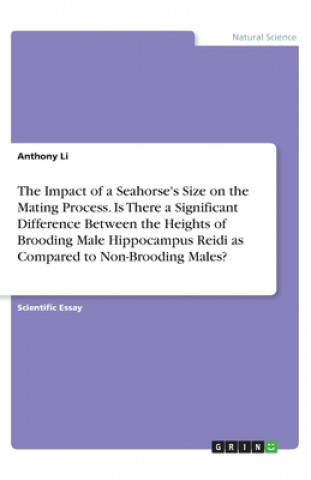 Natural Science

Anthony Li

The Impact of a Seahorse's Size on the Mating Process. Is There a Significant Difference Between the Heights of Brooding Male Hippocampus Reidi as Compared to Non-Brooding Males?

Scientific Essay

GRIN